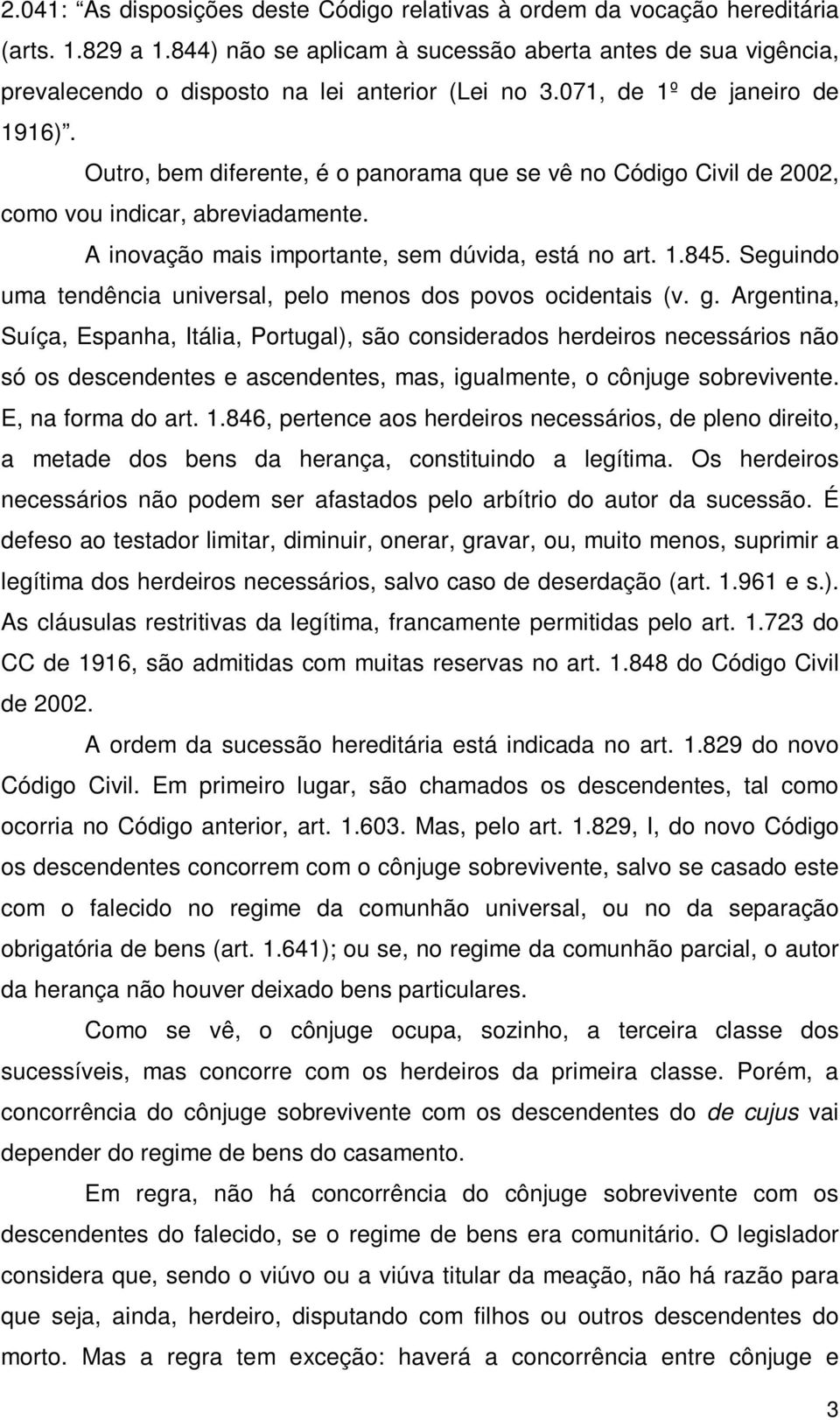 2.041: “As disposições deste Código relativas à ordem da vocação hereditária (arts. 1.829 a 1.844) não se aplicam à sucessão aberta antes de sua vigência, prevalecendo o disposto na lei anterior (Lei no 3.071, de 1º de janeiro de 1916)”.

Outro, bem diferente, é o panorama que se vê no Código Civil de 2002, como vou indicar, abreviadamente.

A inovação mais importante, sem dúvida, está no art. 1.845. Seguindo uma tendência universal, pelo menos dos povos ocidentais (v. g. Argentina, Suíça, Espanha, Itália, Portugal), são considerados herdeiros necessários não só os descendentes e ascendentes, mas, igualmente, o cônjuge sobrevivente. E, na forma do art. 1.846, pertence aos herdeiros necessários, de pleno direito, a metade dos bens da herança, constituindo a legítima. Os herdeiros necessários não podem ser afastados pelo arbítrio do autor da sucessão. É defeso ao testador limitar, diminuir, onerar, gravar, ou, muito menos, suprimir a legítima dos herdeiros necessários, salvo caso de deserdação (art. 1.961 e s.). As cláusulas restritivas da legítima, francamente permitidas pelo art. 1.723 do CC de 1916, são admitidas com muitas reservas no art. 1.848 do Código Civil de 2002.

A ordem da sucessão hereditária está indicada no art. 1.829 do novo Código Civil. Em primeiro lugar, são chamados os descendentes, tal como ocorria no Código anterior, art. 1.603. Mas, pelo art. 1.829, I, do novo Código os descendentes concorrem com o cônjuge sobrevivente, salvo se casado este com o falecido no regime da comunhão universal, ou no da separação obrigatória de bens (art. 1.641); ou se, no regime da comunhão parcial, o autor da herança não houver deixado bens particulares.

Como se vê, o cônjuge ocupa, sozinho, a terceira classe dos sucessíveis, mas concorre com os herdeiros da primeira classe. Porém, a concorrência do cônjuge sobrevivente com os descendentes do de cujus vai depender do regime de bens do casamento.

Em regra, não há concorrência do cônjuge sobrevivente com os descendentes do falecido, se o regime de bens era comunitário. O legislador considera que, sendo o viúvo ou a viúva titular da meação, não há razão para que seja, ainda, herdeiro, disputando com filhos ou outros descendentes do morto. Mas a regra tem exceção: haverá a concorrência entre cônjuge e

3